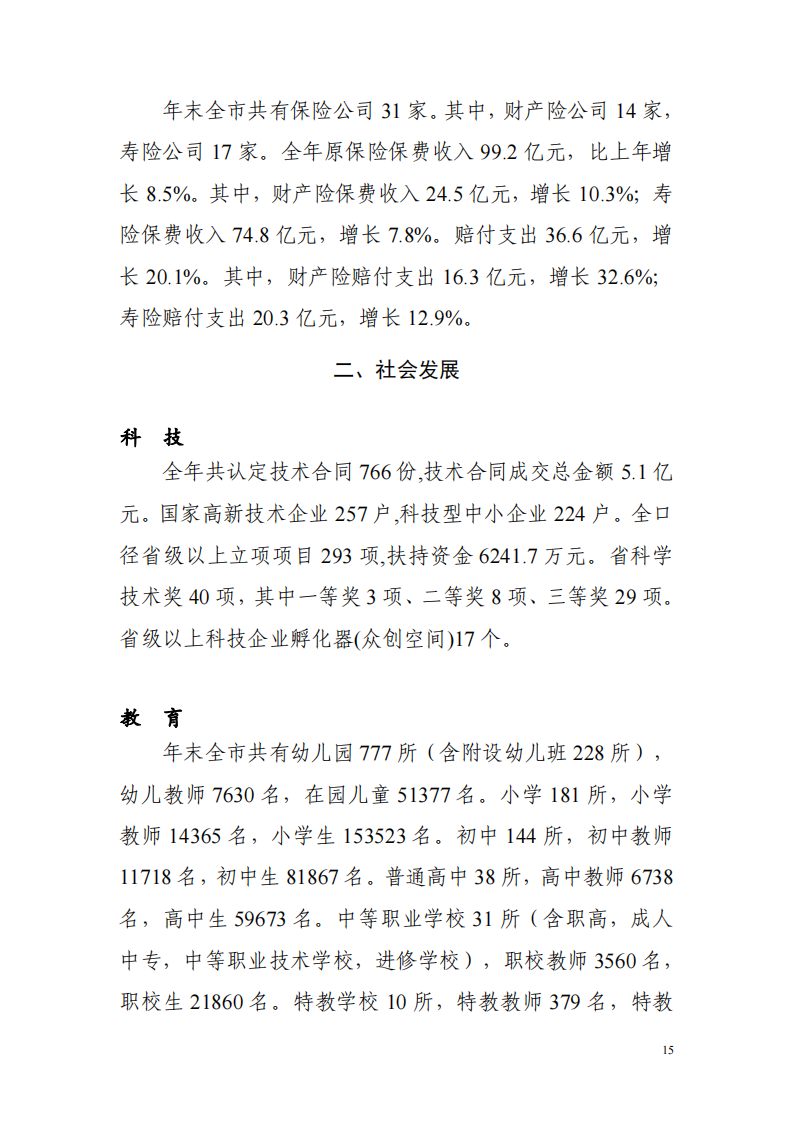 年末全市共有保险公司 31 家。其中，财产险公司 14 家，寿险公司 17 家。全年原保险保费收入 99.2 亿元，比上年增长 8.5%。其中，财产险保费收入 24.5 亿元，增长 10.3%；寿险保费收入 74.8 亿元，增长 7.8%。赔付支出 36.6 亿元，增长 20.1%。其中，财产险赔付支出 16.3 亿元，增长 32.6%；寿险赔付支出 20.3 亿元，增长 12.9%。

二、社会发展

科 技

全年共认定技术合同 766 份,技术合同成交总金额 5.1 亿元。国家高新技术企业 257 户,科技型中小企业 224 户。全口径省级以上立项项目 293 项,扶持资金 6241.7 万元。省科学技术奖 40 项，其中一等奖 3 项、二等奖 8 项、三等奖 29 项。省级以上科技企业孵化器(众创空间)17 个。

教 育

年末全市共有幼儿园 777 所（含附设幼儿班 228 所），幼儿教师 7630 名，在园儿童 51377 名。小学 181 所，小学教师 14365 名，小学生 153523 名。初中 144 所，初中教师 11718 名，初中生 81867 名。普通高中 38 所，高中教师 6738 名，高中生 59673 名。中等职业学校 31 所（含职高，成人中专，中等职业技术学校，进修学校），职校教师 3560 名，职校生 21860 名。特教学校 10 所，特教教师 379 名，特教

15